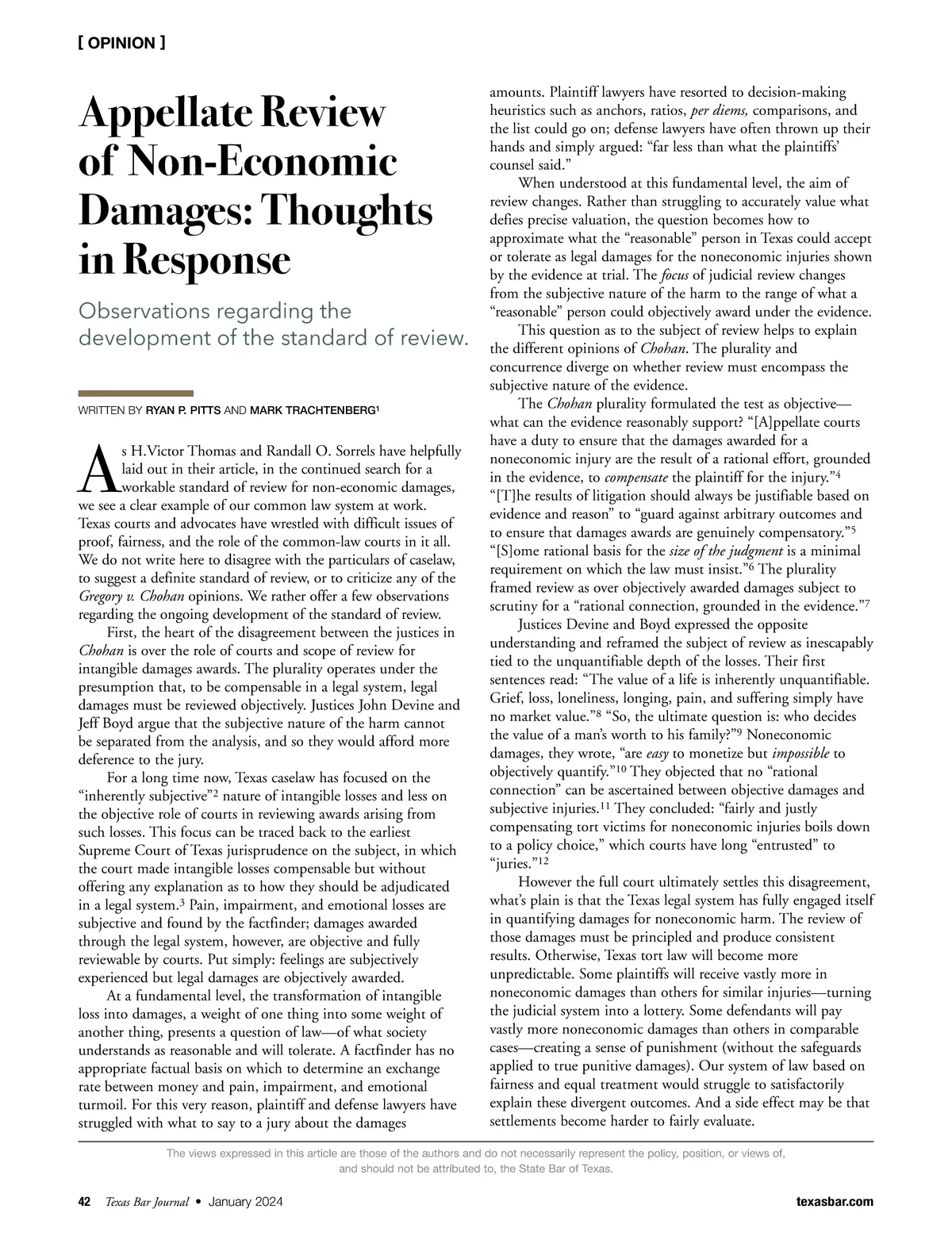 [ OPINION ]

Appellate Review of Non-Economic Damages: Thoughts in Response

Observations regarding the development of the standard of review.

WRITTEN BY RYAN P. PITTS AND MARK TRACHTENBERG$^1$

As H.Victor Thomas and Randall O. Sorrels have helpfully laid out in their article, in the continued search for a workable standard of review for non-economic damages, we see a clear example of our common law system at work. Texas courts and advocates have wrestled with difficult issues of proof, fairness, and the role of the common-law courts in it all. We do not write here to disagree with the particulars of caselaw, to suggest a definite standard of review, or to criticize any of the Gregory v. Chohan opinions. We rather offer a few observations regarding the ongoing development of the standard of review.

First, the heart of the disagreement between the justices in Chohan is over the role of courts and scope of review for intangible damages awards. The plurality operates under the presumption that, to be compensable in a legal system, legal damages must be reviewed objectively. Justices John Devine and Jeff Boyd argue that the subjective nature of the harm cannot be separated from the analysis, and so they would afford more deference to the jury.

For a long time now, Texas caselaw has focused on the “inherently subjective”$^2$ nature of intangible losses and less on the objective role of courts in reviewing awards arising from such losses. This focus can be traced back to the earliest Supreme Court of Texas jurisprudence on the subject, in which the court made intangible losses compensable but without offering any explanation as to how they should be adjudicated in a legal system.$^3$ Pain, impairment, and emotional losses are subjective and found by the factfinder; damages awarded through the legal system, however, are objective and fully reviewable by courts. Put simply: feelings are subjectively experienced but legal damages are objectively awarded.

At a fundamental level, the transformation of intangible loss into damages, a weight of one thing into some weight of another thing, presents a question of law—of what society understands as reasonable and will tolerate. A factfinder has no appropriate factual basis on which to determine an exchange rate between money and pain, impairment, and emotional turmoil. For this very reason, plaintiff and defense lawyers have struggled with what to say to a jury about the damages amounts. Plaintiff lawyers have resorted to decision-making heuristics such as anchors, ratios, per diems, comparisons, and the list could go on; defense lawyers have often thrown up their hands and simply argued: “far less than what the plaintiffs’ counsel said.”

When understood at this fundamental level, the aim of review changes. Rather than struggling to accurately value what defies precise valuation, the question becomes how to approximate what the “reasonable” person in Texas could accept or tolerate as legal damages for the noneconomic injuries shown by the evidence at trial. The focus of judicial review changes from the subjective nature of the harm to the range of what a “reasonable” person could objectively award under the evidence.

This question as to the subject of review helps to explain the different opinions of Chohan. The plurality and concurrence diverge on whether review must encompass the subjective nature of the evidence.

The Chohan plurality formulated the test as objective—what can the evidence reasonably support? “[A]ppellate courts have a duty to ensure that the damages awarded for a noneconomic injury are the result of a rational effort, grounded in the evidence, to compensate the plaintiff for the injury.”$^4$ “[T]he results of litigation should always be justifiable based on evidence and reason” to “guard against arbitrary outcomes and to ensure that damages awards are genuinely compensatory.”$^5$ “[S]ome rational basis for the size of the judgment is a minimal requirement on which the law must insist.”$^6$ The plurality framed review as over objectively awarded damages subject to scrutiny for a “rational connection, grounded in the evidence.”$^7$

Justices Devine and Boyd expressed the opposite understanding and reframed the subject of review as inescapably tied to the unquantifiable depth of the losses. Their first sentences read: “The value of a life is inherently unquantifiable. Grief, loss, loneliness, longing, pain, and suffering simply have no market value.”$^8$ “So, the ultimate question is: who decides the value of a man’s worth to his family?”$^9$ Noneconomic damages, they wrote, “are easy to monetize but impossible to objectively quantify.”$^{10}$ They objected that no “rational connection” can be ascertained between objective damages and subjective injuries.$^{11}$ They concluded: “fairly and justly compensating tort victims for noneconomic injuries boils down to a policy choice,” which courts have long “entrusted” to “juries.”$^{12}$

However the full court ultimately settles this disagreement, what’s plain is that the Texas legal system has fully engaged itself in quantifying damages for noneconomic harm. The review of those damages must be principled and produce consistent results. Otherwise, Texas tort law will become more unpredictable. Some plaintiffs will receive vastly more in noneconomic damages than others for similar injuries—turning the judicial system into a lottery. Some defendants will pay vastly more noneconomic damages than others in comparable cases—creating a sense of punishment (without the safeguards applied to true punitive damages). Our system of law based on fairness and equal treatment would struggle to satisfactorily explain these divergent outcomes. And a side effect may be that settlements become harder to fairly evaluate.

The views expressed in this article are those of the authors and do not necessarily represent the policy, position, or views of, and should not be attributed to, the State Bar of Texas.

42 Texas Bar Journal • January 2024 texasbar.com